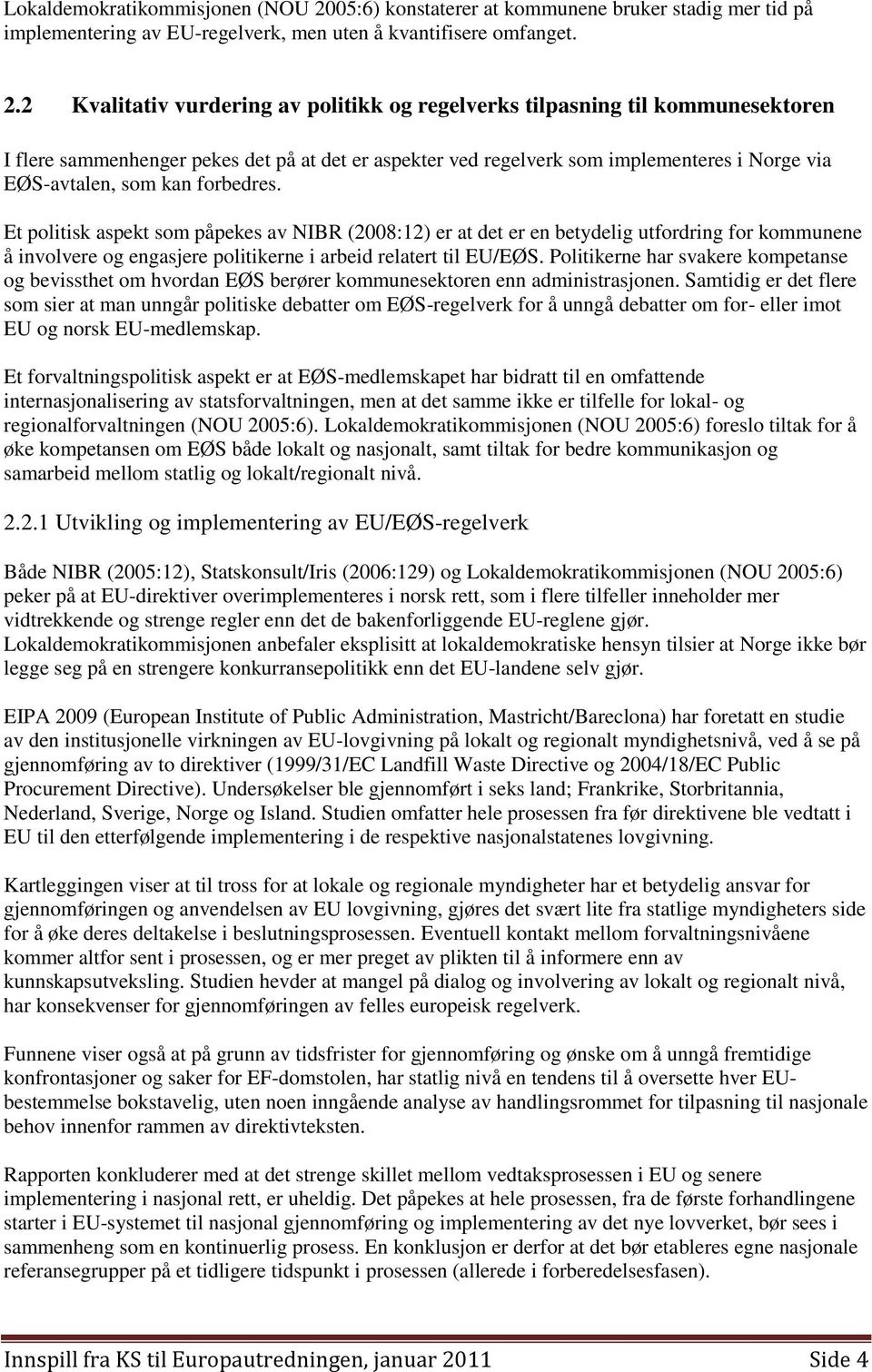 Lokaldemokratikommisjonen (NOU 2005:6) konstaterer at kommunene bruker stadig mer tid på implementering av EU-regelverk, men uten å kvantifisere omfanget.

2.2 Kvalitativ vurdering av politikk og regelverks tilpasning til kommunesektoren

I flere sammenhenger pekes det på at det er aspekter ved regelverk som implementeres i Norge via EØS-avtalen, som kan forbedres.

Et politisk aspekt som påpekes av NIBR (2008:12) er at det er en betydelig utfordring for kommunene å involvere og engasjere politikerne i arbeid relatert til EU/EØS. Politikerne har svakere kompetanse og bevissthet om hvordan EØS berører kommunesektoren enn administrasjonen. Samtidig er det flere som sier at man unngår politiske debatter om EØS-regelverk for å unngå debatter om for- eller imot EU og norsk EU-medlemskap.

Et forvaltningspolitisk aspekt er at EØS-medlemskapet har bidratt til en omfattende internasjonalisering av statsforvaltningen, men at det samme ikke er tilfelle for lokal- og regionalforvaltningen (NOU 2005:6). Lokaldemokratikommisjonen (NOU 2005:6) foreslo tiltak for å øke kompetansen om EØS både lokalt og nasjonalt, samt tiltak for bedre kommunikasjon og samarbeid mellom statlig og lokalt/regionalt nivå.

2.2.1 Utvikling og implementering av EU/EØS-regelverk

Både NIBR (2005:12), Statskonsult/Iris (2006:129) og Lokaldemokratikommisjonen (NOU 2005:6) peker på at EU-direktiver overimplementeres i norsk rett, som i flere tilfeller inneholder mer vidtrekkende og strenge regler enn det de bakenforliggende EU-reglene gjør. Lokaldemokratikommisjonen anbefaler eksplisitt at lokaldemokratiske hensyn tilsier at Norge ikke bør legge seg på en strengere konkurransepolitikk enn det EU-landene selv gjør.

EIPA 2009 (European Institute of Public Administration, Mastricht/Bareclona) har foretatt en studie av den institusjonelle virkningen av EU-lovgivning på lokalt og regionalt myndighetsnivå, ved å se på gjennomføring av to direktiver (1999/31/EC Landfill Waste Directive og 2004/18/EC Public Procurement Directive). Undersøkelser ble gjennomført i seks land; Frankrike, Storbritannia, Nederland, Sverige, Norge og Island. Studien omfatter hele prosessen fra før direktivene ble vedtatt i EU til den etterfølgende implementering i de respektive nasjonalstatenes lovgivning.

Kartleggingen viser at til tross for at lokale og regionale myndigheter har et betydelig ansvar for gjennomføringen og anvendelsen av EU lovgivning, gjøres det svært lite fra statlige myndigheters side for å øke deres deltakelse i beslutningsprosessen. Eventuell kontakt mellom forvaltningsnivåene kommer altfor sent i prosessen, og er mer preget av plikten til å informere enn av kunnskapsutveksling. Studien hevder at mangel på dialog og involvering av lokalt og regionalt nivå, har konsekvenser for gjennomføringen av felles europeisk regelverk.

Funnene viser også at på grunn av tidsfrister for gjennomføring og ønske om å unngå fremtidige konfrontasjoner og saker for EF-domstolen, har statlig nivå en tendens til å oversette hver EU-bestemmelse bokstavelig, uten noen inngående analyse av handlingsrommet for tilpasning til nasjonale behov innenfor rammen av direktivteksten.

Rapporten konkluderer med at det strenge skillet mellom vedtaksprosessen i EU og senere implementering i nasjonal rett, er uheldig. Det påpekes at hele prosessen, fra de første forhandlingene starter i EU-systemet til nasjonal gjennomføring og implementering av det nye lovverket, bør sees i sammenheng som en kontinuerlig prosess. En konklusjon er derfor at det bør etableres egne nasjonale referansegrupper på et tidligere tidspunkt i prosessen (allerede i forberedelsesfasen).

Innspill fra KS til Europautredningen, januar 2011 Side 4